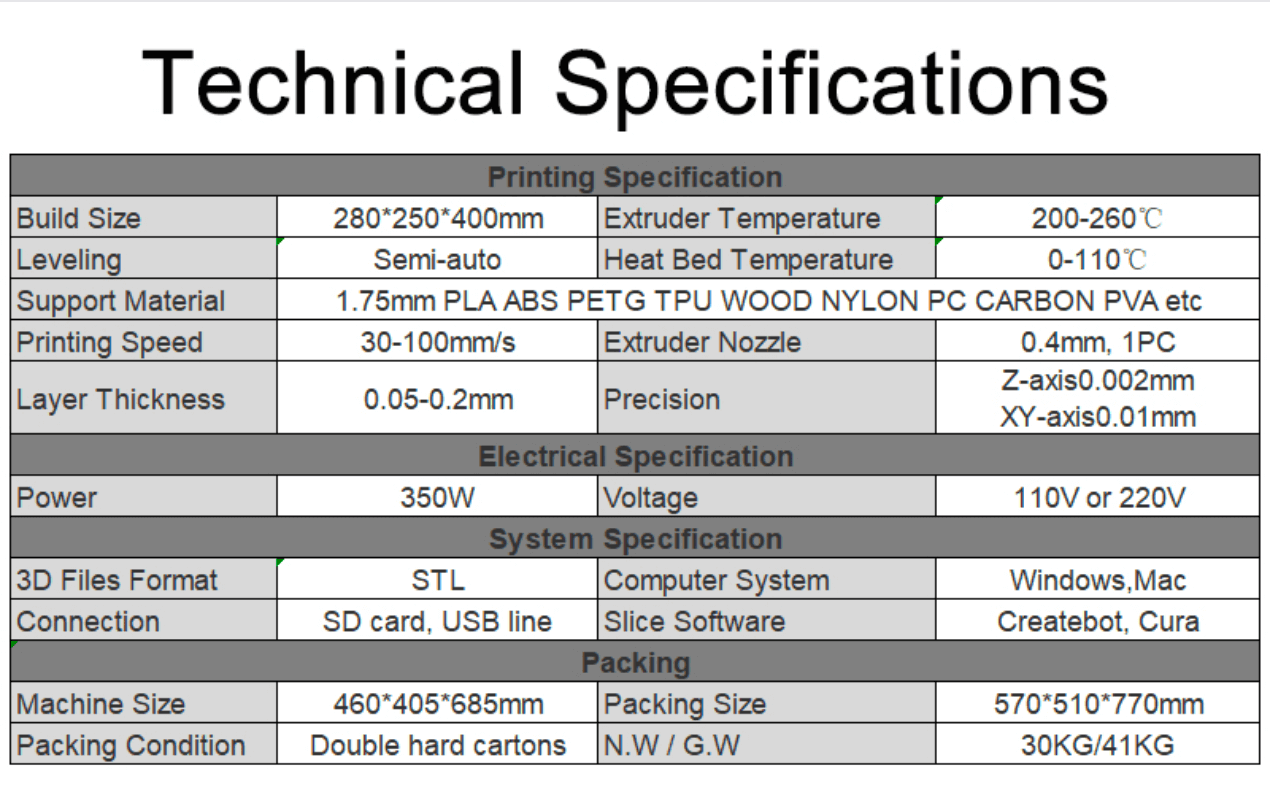 Technical Specifications

| Printing Specification | | | |
|---|---|---|---|
| Build Size | 280*250*400mm | Extruder Temperature | 200-260℃ |
| Leveling | Semi-auto | Heat Bed Temperature | 0-110℃ |
| Support Material | 1.75mm PLA ABS PETG TPU WOOD NYLON PC CARBON PVA etc | | |
| Printing Speed | 30-100mm/s | Extruder Nozzle | 0.4mm, 1PC |
| Layer Thickness | 0.05-0.2mm | Precision | Z-axis0.002mm XY-axis0.01mm |
| Electrical Specification | | | |
| Power | 350W | Voltage | 110V or 220V |
| System Specification | | | |
| 3D Files Format | STL | Computer System | Windows,Mac |
| Connection | SD card, USB line | Slice Software | Createbot, Cura |
| Packing | | | |
| Machine Size | 460*405*685mm | Packing Size | 570*510*770mm |
| Packing Condition | Double hard cartons | N.W / G.W | 30KG/41KG |